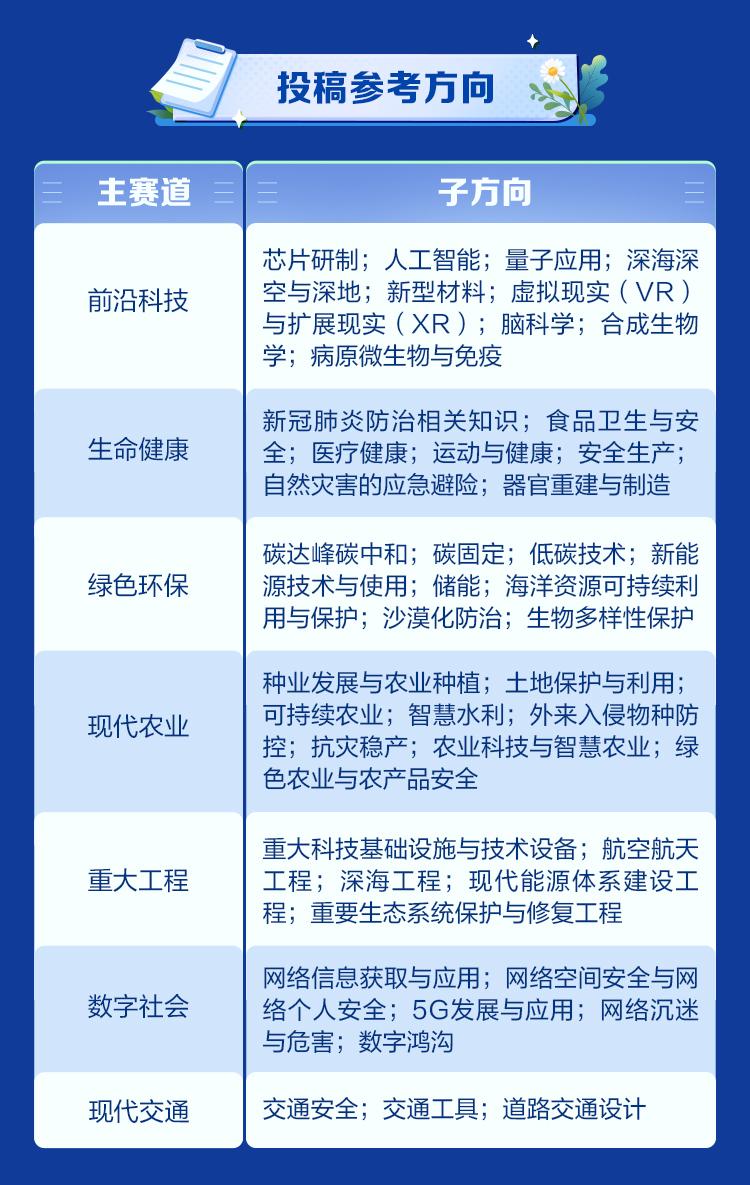 投稿参考方向

| 主赛道 | 子方向 |
|---|---|
| 前沿科技 | 芯片研制；人工智能；量子应用；深海深空与深地；新型材料；虚拟现实（VR）与扩展现实（XR）；脑科学；合成生物学；病原微生物与免疫 |
| 生命健康 | 新冠肺炎防治相关知识；食品卫生与安全；医疗健康；运动与健康；安全生产；自然灾害的应急避险；器官重建与制造 |
| 绿色环保 | 碳达峰碳中和；碳固定；低碳技术；新能源技术与使用；储能；海洋资源可持续利用与保护；沙漠化防治；生物多样性保护 |
| 现代农业 | 种业发展与农业种植；土地保护与利用；可持续农业；智慧水利；外来入侵物种防控；抗灾稳产；农业科技与智慧农业；绿色农业与农产品安全 |
| 重大工程 | 重大科技基础设施与技术设备；航空航天工程；深海工程；现代能源体系建设工程；重要生态系统保护与修复工程 |
| 数字社会 | 网络信息获取与应用；网络空间安全与网络个人安全；5G发展与应用；网络沉迷与危害；数字鸿沟 |
| 现代交通 | 交通安全；交通工具；道路交通设计 |